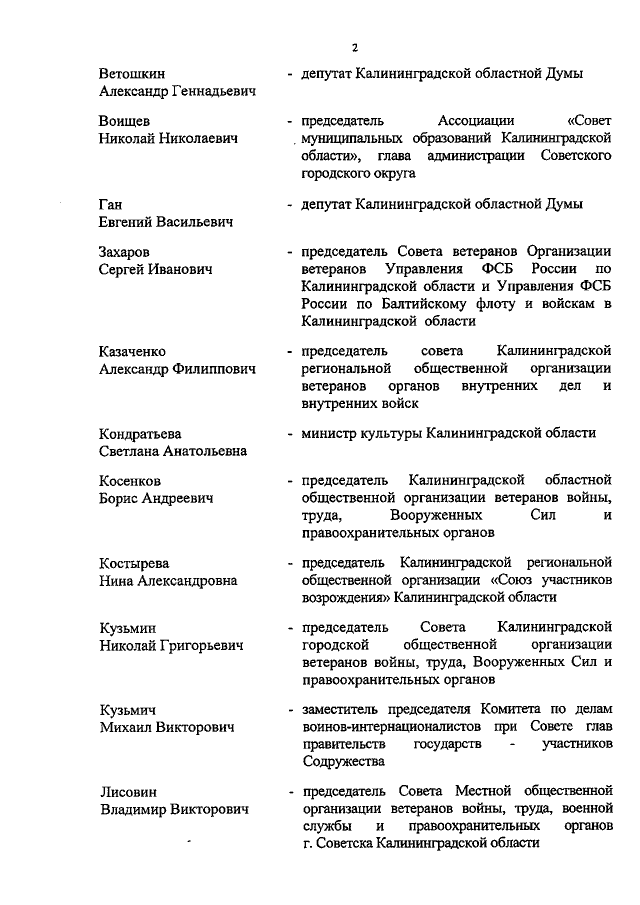 2

Ветошкин Александр Геннадьевич - депутат Калининградской областной Думы

Воищев Николай Николаевич - председатель Ассоциации «Совет муниципальных образований Калининградской области», глава администрации Советского городского округа

Ган Евгений Васильевич - депутат Калининградской областной Думы

Захаров Сергей Иванович - председатель Совета ветеранов Организации ветеранов Управления ФСБ России по Калининградской области и Управления ФСБ России по Балтийскому флоту и войскам в Калининградской области

Казаченко Александр Филиппович - председатель совета Калининградской региональной общественной организации ветеранов органов внутренних дел и внутренних войск

Кондратьева Светлана Анатольевна - министр культуры Калининградской области

Косенков Борис Андреевич - председатель Калининградской областной общественной организации ветеранов войны, труда, Вооруженных Сил и правоохранительных органов

Костырева Нина Александровна - председатель Калининградской региональной общественной организации «Союз участников возрождения» Калининградской области

Кузьмин Николай Григорьевич - председатель Совета Калининградской городской общественной организации ветеранов войны, труда, Вооруженных Сил и правоохранительных органов

Кузьмич Михаил Викторович - заместитель председателя Комитета по делам воинов-интернационалистов при Совете глав правительств государств - участников Содружества

Лисовин Владимир Викторович - председатель Совета Местной общественной организации ветеранов войны, труда, военной службы и правоохранительных органов г. Советска Калининградской области